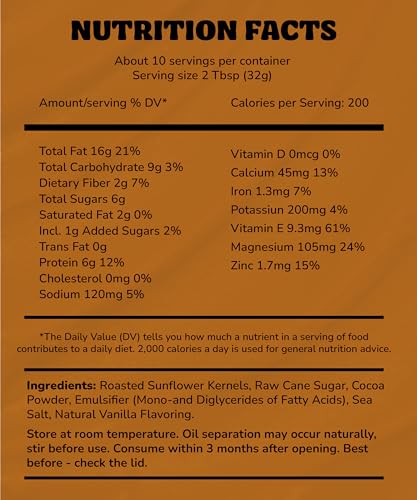 NUTRITION FACTS

About 10 servings per container
Serving size 2 Tbsp (32g)

Amount/serving % DV*

Calories per Serving: 200

Total Fat 16g 21%
Total Carbohydrate 9g 3%
Dietary Fiber 2g 7%
Total Sugars 6g
Saturated Fat 2g 0%
Incl. 1g Added Sugars 2%
Trans Fat 0g
Protein 6g 12%
Cholesterol 0mg 0%
Sodium 120mg 5%

Vitamin D 0mcg 0%
Calcium 45mg 13%
Iron 1.3mg 7%
Potassiun 200mg 4%
Vitamin E 9.3mg 61%
Magnesium 105mg 24%
Zinc 1.7mg 15%

*The Daily Value (DV) tells you how much a nutrient in a serving of food contributes to a daily diet. 2,000 calories a day is used for general nutrition advice.

Ingredients: Roasted Sunflower Kernels, Raw Cane Sugar, Cocoa Powder, Emulsifier (Mono-and Diglycerides of Fatty Acids), Sea Salt, Natural Vanilla Flavoring.

Store at room temperature. Oil separation may occur naturally, stir before use. Consume within 3 months after opening. Best before - check the lid.